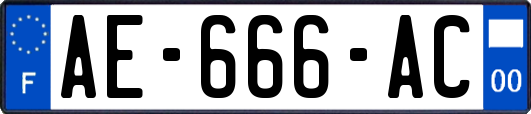 F
AE-666-AC
00